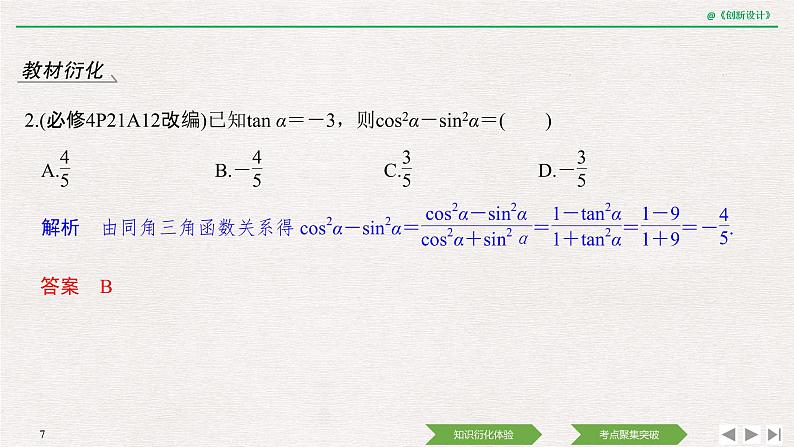 @《创新设计》

教材衍化

2.(必修4P21A12改编)已知$\tan \alpha=-3$，则$\cos^2\alpha-\sin^2\alpha=$(　　)

A.$\frac{4}{5}$　B.$-\frac{4}{5}$　C.$\frac{3}{5}$　D.$-\frac{3}{5}$

解析　由同角三角函数关系得$\cos^2\alpha-\sin^2\alpha=\frac{\cos^2\alpha-\sin^2\alpha}{\cos^2\alpha+\sin^2\alpha}=\frac{1-\tan^2\alpha}{1+\tan^2\alpha}=\frac{1-9}{1+9}=-\frac{4}{5}$.

答案　B

7

知识衍化体验

考点聚集突破